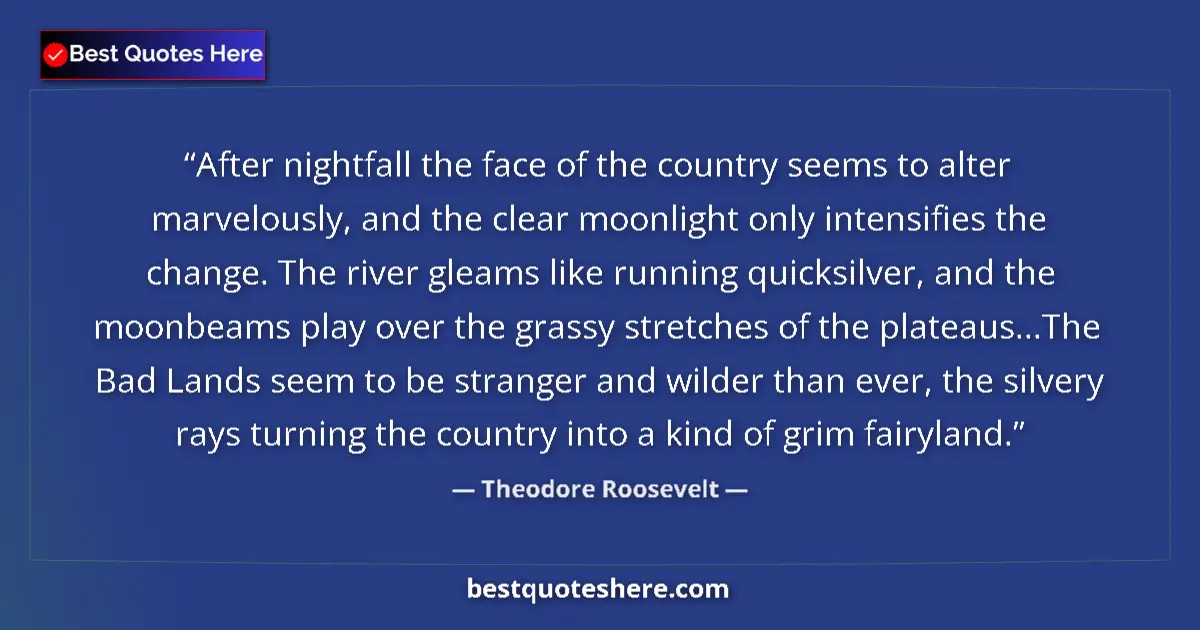 Best Quotes Here

“After nightfall the face of the country seems to alter marvelously, and the clear moonlight only intensifies the change. The river gleams like running quicksilver, and the moonbeams play over the grassy stretches of the plateaus...The Bad Lands seem to be stranger and wilder than ever, the silvery rays turning the country into a kind of grim fairyland.”

— Theodore Roosevelt —

bestquoteshere.com